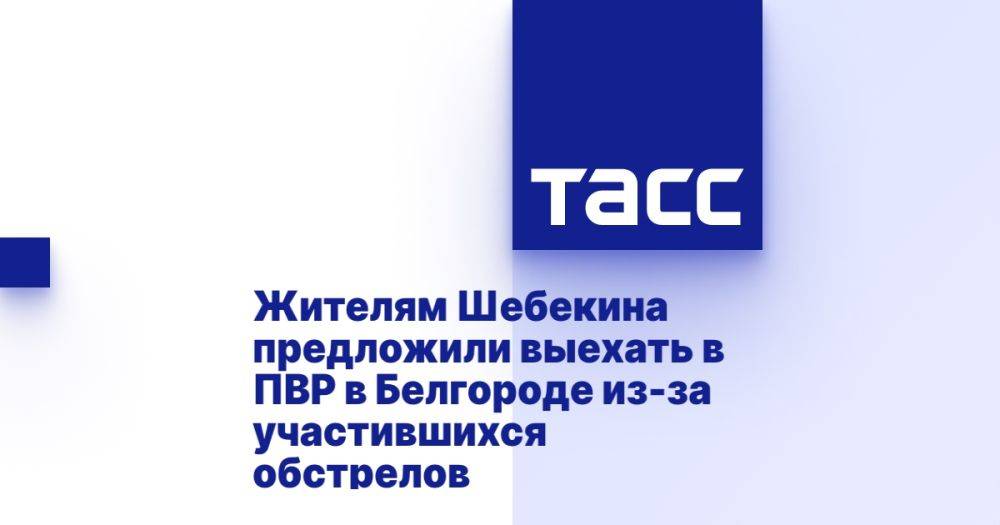 ТАСС

Жителям Шебекина предложили выехать в ПВР в Белгороде из-за участившихся обстрелов